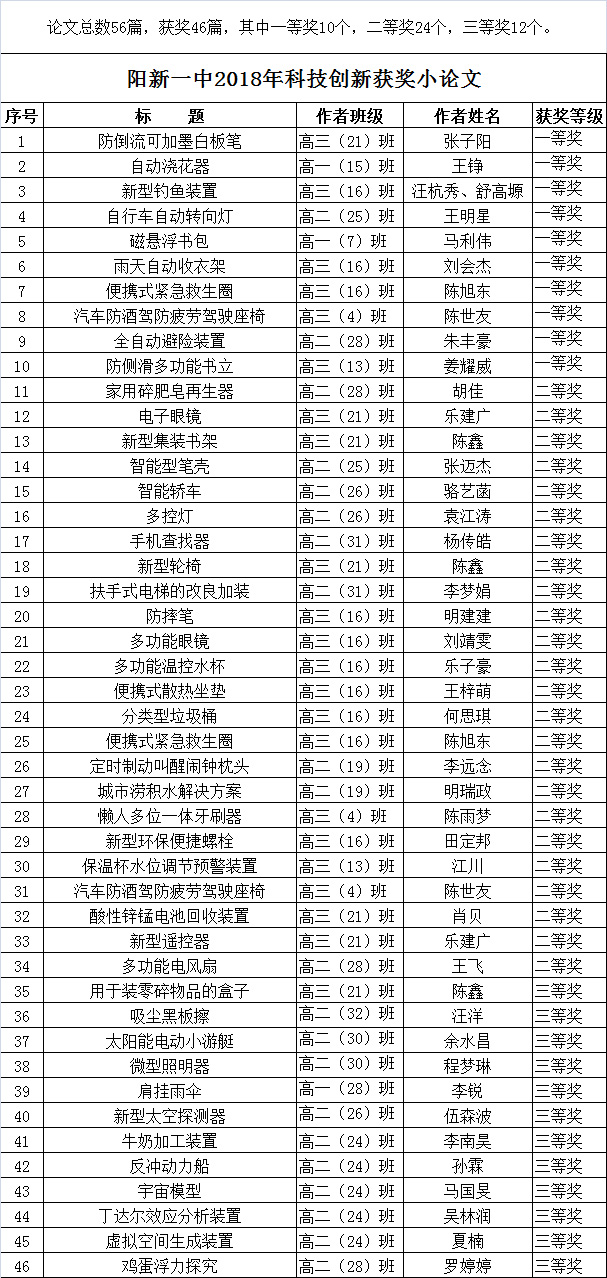 论文总数56篇，获奖46篇，其中一等奖10个，二等奖24个，三等奖12个。

阳新一中2018年科技创新获奖小论文

| 序号 | 标　　题 | 作者班级 | 作者姓名 | 获奖等级 |
|---|---|---|---|---|
| 1 | 防倒流可加墨白板笔 | 高三（21）班 | 张子阳 | 一等奖 |
| 2 | 自动浇花器 | 高一（15）班 | 王铮 | 一等奖 |
| 3 | 新型钓鱼装置 | 高三（16）班 | 汪杭秀、舒高塬 | 一等奖 |
| 4 | 自行车自动转向灯 | 高二（25）班 | 王明星 | 一等奖 |
| 5 | 磁悬浮书包 | 高一（7）班 | 马利伟 | 一等奖 |
| 6 | 雨天自动收衣架 | 高三（16）班 | 刘会杰 | 一等奖 |
| 7 | 便携式紧急救生圈 | 高三（16）班 | 陈旭东 | 一等奖 |
| 8 | 汽车防酒驾防疲劳驾驶座椅 | 高三（4）班 | 陈世友 | 一等奖 |
| 9 | 全自动避险装置 | 高二（28）班 | 朱丰豪 | 一等奖 |
| 10 | 防侧滑多功能书立 | 高三（13）班 | 姜耀威 | 一等奖 |
| 11 | 家用碎肥皂再生器 | 高二（28）班 | 胡佳 | 二等奖 |
| 12 | 电子眼镜 | 高三（21）班 | 乐建广 | 二等奖 |
| 13 | 新型集装书架 | 高三（21）班 | 陈鑫 | 二等奖 |
| 14 | 智能型笔壳 | 高二（25）班 | 张迈杰 | 二等奖 |
| 15 | 智能轿车 | 高二（26）班 | 骆艺菡 | 二等奖 |
| 16 | 多控灯 | 高二（26）班 | 袁江涛 | 二等奖 |
| 17 | 手机查找器 | 高二（31）班 | 杨传皓 | 二等奖 |
| 18 | 新型轮椅 | 高三（21）班 | 陈鑫 | 二等奖 |
| 19 | 扶手式电梯的改良加装 | 高二（31）班 | 李梦娟 | 二等奖 |
| 20 | 防摔笔 | 高三（16）班 | 明建建 | 二等奖 |
| 21 | 多功能眼镜 | 高三（16）班 | 刘靖雯 | 二等奖 |
| 22 | 多功能温控水杯 | 高三（16）班 | 乐子豪 | 二等奖 |
| 23 | 便携式散热坐垫 | 高三（16）班 | 王梓萌 | 二等奖 |
| 24 | 分类型垃圾桶 | 高三（16）班 | 何思琪 | 二等奖 |
| 25 | 便携式紧急救生圈 | 高三（16）班 | 陈旭东 | 二等奖 |
| 26 | 定时制动叫醒闹钟枕头 | 高二（19）班 | 李远念 | 二等奖 |
| 27 | 城市涝积水解决方案 | 高二（19）班 | 明瑞政 | 二等奖 |
| 28 | 懒人多位一体牙刷器 | 高三（4）班 | 陈雨梦 | 二等奖 |
| 29 | 新型环保便捷螺栓 | 高三（16）班 | 田定邦 | 二等奖 |
| 30 | 保温杯水位调节预警装置 | 高三（13）班 | 江川 | 二等奖 |
| 31 | 汽车防酒驾防疲劳驾驶座椅 | 高三（4）班 | 陈世友 | 二等奖 |
| 32 | 酸性锌锰电池回收装置 | 高三（21）班 | 肖贝 | 二等奖 |
| 33 | 新型遥控器 | 高三（21）班 | 乐建广 | 二等奖 |
| 34 | 多功能电风扇 | 高二（28）班 | 王飞 | 二等奖 |
| 35 | 用于装零碎物品的盒子 | 高三（21）班 | 陈鑫 | 三等奖 |
| 36 | 吸尘黑板擦 | 高二（32）班 | 汪洋 | 三等奖 |
| 37 | 太阳能电动小游艇 | 高二（30）班 | 余水昌 | 三等奖 |
| 38 | 微型照明器 | 高二（30）班 | 程梦琳 | 三等奖 |
| 39 | 肩挂雨伞 | 高一（28）班 | 李锐 | 三等奖 |
| 40 | 新型太空探测器 | 高二（26）班 | 伍森波 | 三等奖 |
| 41 | 牛奶加工装置 | 高二（24）班 | 李南昊 | 三等奖 |
| 42 | 反冲动力船 | 高二（24）班 | 孙霖 | 三等奖 |
| 43 | 宇宙模型 | 高二（24）班 | 马国昊 | 三等奖 |
| 44 | 丁达尔效应分析装置 | 高二（24）班 | 吴林润 | 三等奖 |
| 45 | 虚拟空间生成装置 | 高二（24）班 | 夏楠 | 三等奖 |
| 46 | 鸡蛋浮力探究 | 高二（28）班 | 罗婷婷 | 三等奖 |